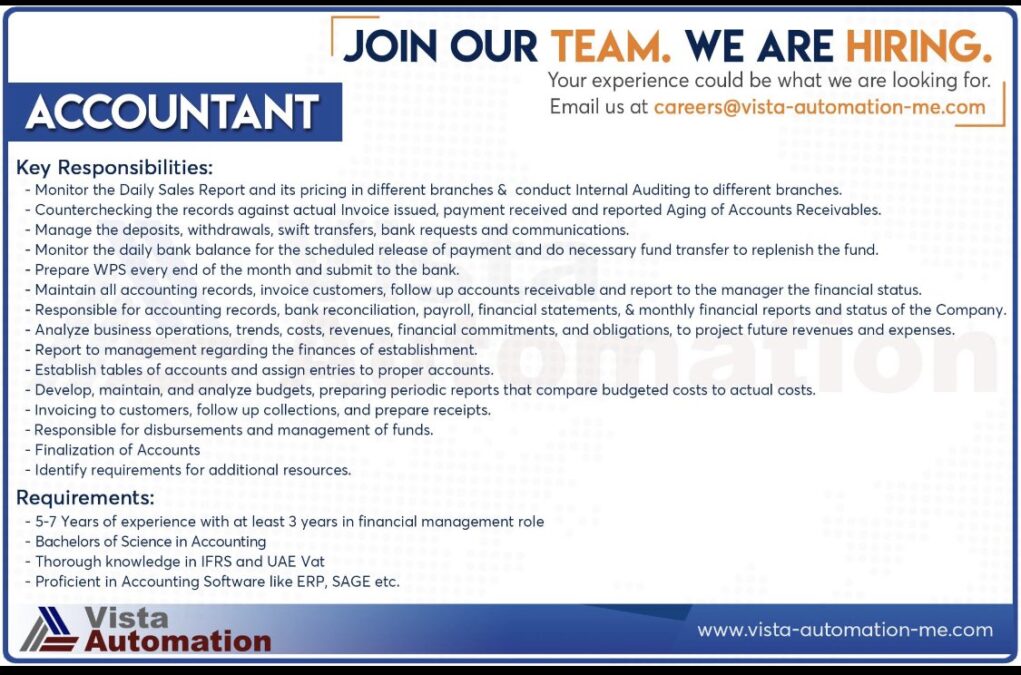 JOIN OUR TEAM. WE ARE HIRING.
Your experience could be what we are looking for.
Email us at careers@vista-automation-me.com

ACCOUNTANT

Key Responsibilities:
- Monitor the Daily Sales Report and its pricing in different branches & conduct Internal Auditing to different branches.
- Counterchecking the records against actual Invoice issued, payment received and reported Aging of Accounts Receivables.
- Manage the deposits, withdrawals, swift transfers, bank requests and communications.
- Monitor the daily bank balance for the scheduled release of payment and do necessary fund transfer to replenish the fund.
- Prepare WPS every end of the month and submit to the bank.
- Maintain all accounting records, invoice customers, follow up accounts receivable and report to the manager the financial status.
- Responsible for accounting records, bank reconciliation, payroll, financial statements, & monthly financial reports and status of the Company.
- Analyze business operations, trends, costs, revenues, financial commitments, and obligations, to project future revenues and expenses.
- Report to management regarding the finances of establishment.
- Establish tables of accounts and assign entries to proper accounts.
- Develop, maintain, and analyze budgets, preparing periodic reports that compare budgeted costs to actual costs.
- Invoicing to customers, follow up collections, and prepare receipts.
- Responsible for disbursements and management of funds.
- Finalization of Accounts
- Identify requirements for additional resources.

Requirements:
- 5-7 Years of experience with at least 3 years in financial management role
- Bachelors of Science in Accounting
- Thorough knowledge in IFRS and UAE Vat
- Proficient in Accounting Software like ERP, SAGE etc.

Vista Automation
www.vista-automation-me.com